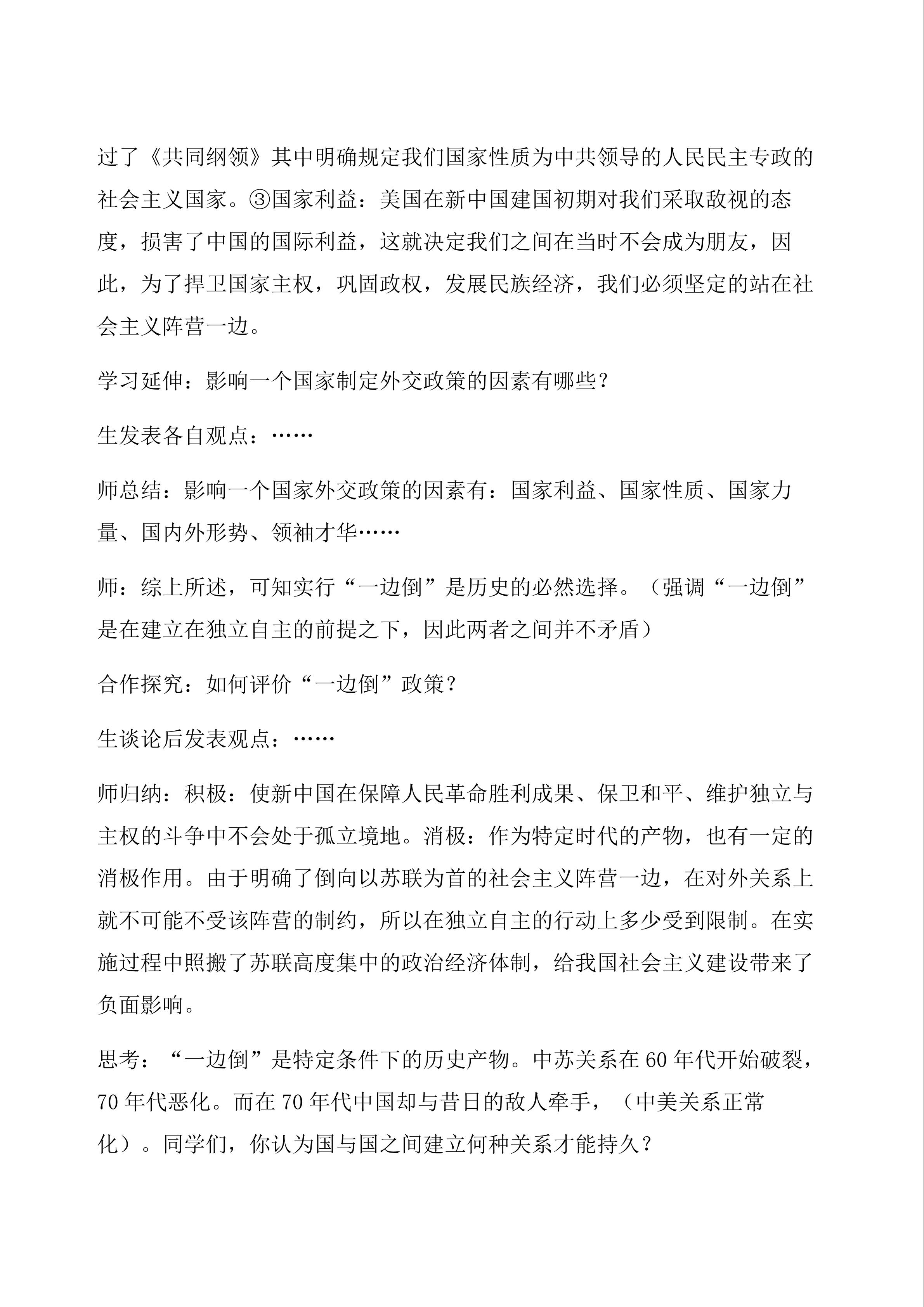 过了《共同纲领》其中明确规定我们国家性质为中共领导的人民民主专政的社会主义国家。③国家利益：美国在新中国建国初期对我们采取敌视的态度，损害了中国的国际利益，这就决定我们之间在当时不会成为朋友，因此，为了捍卫国家主权，巩固政权，发展民族经济，我们必须坚定的站在社会主义阵营一边。

学习延伸：影响一个国家制定外交政策的因素有哪些？

生发表各自观点：……

师总结：影响一个国家外交政策的因素有：国家利益、国家性质、国家力量、国内外形势、领袖才华……

师：综上所述，可知实行“一边倒”是历史的必然选择。（强调“一边倒”是在建立在独立自主的前提之下，因此两者之间并不矛盾）

合作探究：如何评价“一边倒”政策？

生谈论后发表观点：……

师归纳：积极：使新中国在保障人民革命胜利成果、保卫和平、维护独立与主权的斗争中不会处于孤立境地。消极：作为特定时代的产物，也有一定的消极作用。由于明确了倒向以苏联为首的社会主义阵营一边，在对外关系上就不可能不受该阵营的制约，所以在独立自主的行动上多少受到限制。在实施过程中照搬了苏联高度集中的政治经济体制，给我国社会主义建设带来了负面影响。

思考：“一边倒”是特定条件下的历史产物。中苏关系在60年代开始破裂，70年代恶化。而在70年代中国却与昔日的敌人牵手，（中美关系正常化）。同学们，你认为国与国之间建立何种关系才能持久？